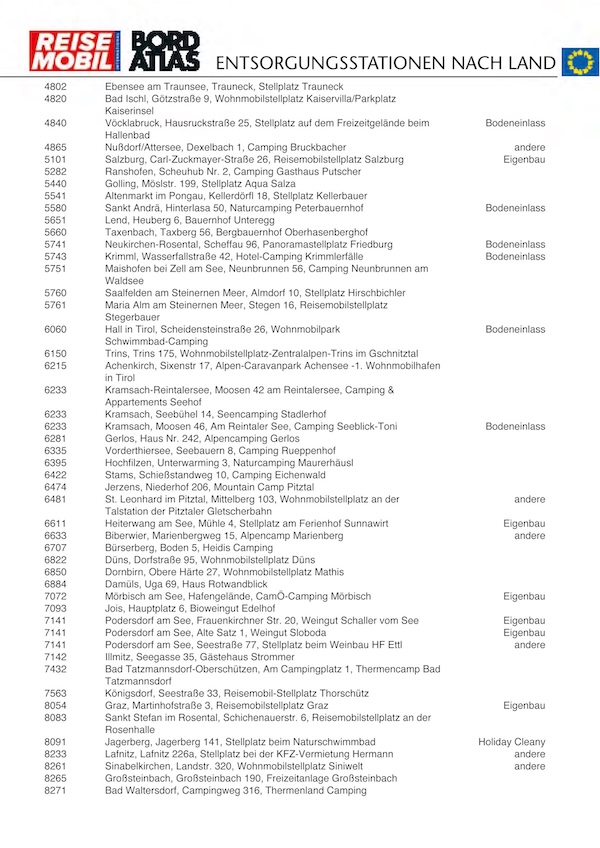 REISE MOBIL INTERNATIONAL BORD ATLAS ENTSORGUNGSSTATIONEN NACH LAND

| | | |
|---|---|---|
| 4802 | Ebensee am Traunsee, Trauneck, Stellplatz Trauneck | |
| 4820 | Bad Ischl, Götzstraße 9, Wohnmobilstellplatz Kaiservilla/Parkplatz Kaiserinsel | |
| 4840 | Vöcklabruck, Hausruckstraße 25, Stellplatz auf dem Freizeitgelände beim Hallenbad | Bodeneinlass |
| 4865 | Nußdorf/Attersee, Dexelbach 1, Camping Bruckbacher | andere |
| 5101 | Salzburg, Carl-Zuckmayer-Straße 26, Reisemobilstellplatz Salzburg | Eigenbau |
| 5282 | Ranshofen, Scheuhub Nr. 2, Camping Gasthaus Putscher | |
| 5440 | Golling, Möslstr. 199, Stellplatz Aqua Salza | |
| 5541 | Altenmarkt im Pongau, Kellerdörfl 18, Stellplatz Kellerbauer | |
| 5580 | Sankt Andrä, Hinterlasa 50, Naturcamping Peterbauernhof | Bodeneinlass |
| 5651 | Lend, Heuberg 6, Bauernhof Unteregg | |
| 5660 | Taxenbach, Taxberg 56, Bergbauernhof Oberhasenberghof | |
| 5741 | Neukirchen-Rosental, Scheffau 96, Panoramastellplatz Friedburg | Bodeneinlass |
| 5743 | Krimml, Wasserfallstraße 42, Hotel-Camping Krimmlerfälle | Bodeneinlass |
| 5751 | Maishofen bei Zell am See, Neunbrunnen 56, Camping Neunbrunnen am Waldsee | |
| 5760 | Saalfelden am Steinernen Meer, Almdorf 10, Stellplatz Hirschbichler | |
| 5761 | Maria Alm am Steinernen Meer, Stegen 16, Reisemobilstellplatz Stegerbauer | |
| 6060 | Hall in Tirol, Scheidensteinstraße 26, Wohnmobilpark Schwimmbad-Camping | Bodeneinlass |
| 6150 | Trins, Trins 175, Wohnmobilstellplatz-Zentralalpen-Trins im Gschnitztal | |
| 6215 | Achenkirch, Sixenstr 17, Alpen-Caravanpark Achensee -1. Wohnmobilhafen in Tirol | |
| 6233 | Kramsach-Reintalersee, Moosen 42 am Reintalersee, Camping & Appartements Seehof | |
| 6233 | Kramsach, Seebühel 14, Seencamping Stadlerhof | |
| 6233 | Kramsach, Moosen 46, Am Reintaler See, Camping Seeblick-Toni | Bodeneinlass |
| 6281 | Gerlos, Haus Nr. 242, Alpencamping Gerlos | |
| 6335 | Vorderthiersee, Seebauern 8, Camping Rueppenhof | |
| 6395 | Hochfilzen, Unterwarming 3, Naturcamping Maurerhäusl | |
| 6422 | Stams, Schießstandweg 10, Camping Eichenwald | |
| 6474 | Jerzens, Niederhof 206, Mountain Camp Pitztal | |
| 6481 | St. Leonhard im Pitztal, Mittelberg 103, Wohnmobilstellplatz an der Talstation der Pitztaler Gletscherbahn | andere |
| 6611 | Heiterwang am See, Mühle 4, Stellplatz am Ferienhof Sunnawirt | Eigenbau |
| 6633 | Biberwier, Marienbergweg 15, Alpencamp Marienberg | andere |
| 6707 | Bürserberg, Boden 5, Heidis Camping | |
| 6822 | Düns, Dorfstraße 95, Wohnmobilstellplatz Düns | |
| 6850 | Dornbirn, Obere Härte 27, Wohnmobilstellplatz Mathis | |
| 6884 | Damüls, Uga 69, Haus Rotwandblick | |
| 7072 | Mörbisch am See, Hafengelände, CamÖ-Camping Mörbisch | Eigenbau |
| 7093 | Jois, Hauptplatz 6, Bioweingut Edelhof | |
| 7141 | Podersdorf am See, Frauenkirchner Str. 20, Weingut Schaller vom See | Eigenbau |
| 7141 | Podersdorf am See, Alte Satz 1, Weingut Sloboda | Eigenbau |
| 7141 | Podersdorf am See, Seestraße 77, Stellplatz beim Weinbau HF Ettl | andere |
| 7142 | Illmitz, Seegasse 35, Gästehaus Strommer | |
| 7432 | Bad Tatzmannsdorf-Oberschützen, Am Campingplatz 1, Thermencamp Bad Tatzmannsdorf | |
| 7563 | Königsdorf, Seestraße 33, Reisemobil-Stellplatz Thorschütz | |
| 8054 | Graz, Martinhofstraße 3, Reisemobilstellplatz Graz | Eigenbau |
| 8083 | Sankt Stefan im Rosental, Schichenauerstr. 6, Reisemobilstellplatz an der Rosenhalle | |
| 8091 | Jagerberg, Jagerberg 141, Stellplatz beim Naturschwimmbad | Holiday Cleany |
| 8233 | Lafnitz, Lafnitz 226a, Stellplatz bei der KFZ-Vermietung Hermann | andere |
| 8261 | Sinabelkirchen, Landstr. 320, Wohnmobilstellplatz Siniwelt | andere |
| 8265 | Großsteinbach, Großsteinbach 190, Freizeitanlage Großsteinbach | |
| 8271 | Bad Waltersdorf, Campingweg 316, Thermenland Camping | |